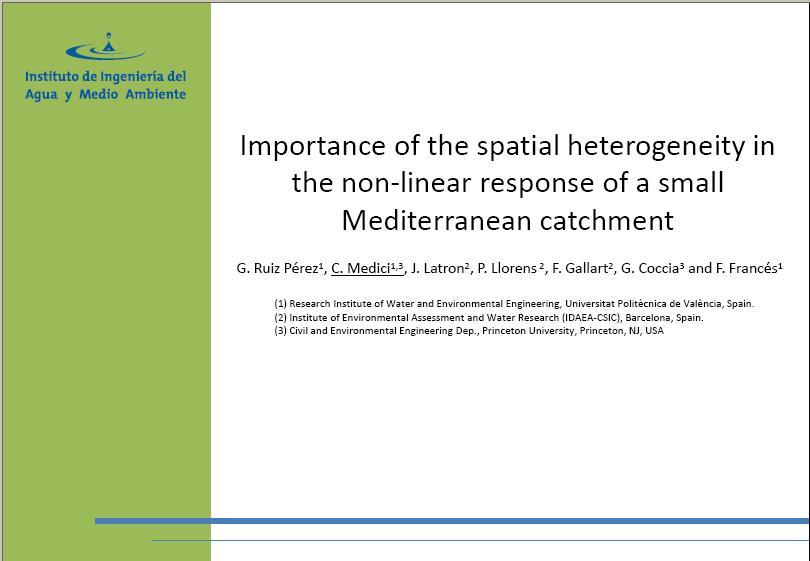 Instituto de Ingeniería del
Agua y Medio Ambiente

Importance of the spatial heterogeneity in the non-linear response of a small Mediterranean catchment

G. Ruiz Pérez$^{1}$, C. Medici$^{1,3}$, J. Latron$^{2}$, P. Llorens $^{2}$, F. Gallart$^{2}$, G. Coccia$^{3}$ and F. Francés$^{1}$

(1) Research Institute of Water and Environmental Engineering, Universitat Politècnica de València, Spain.
(2) Institute of Environmental Assessment and Water Research (IDAEA-CSIC), Barcelona, Spain.
(3) Civil and Environmental Engineering Dep., Princeton University, Princeton, NJ, USA